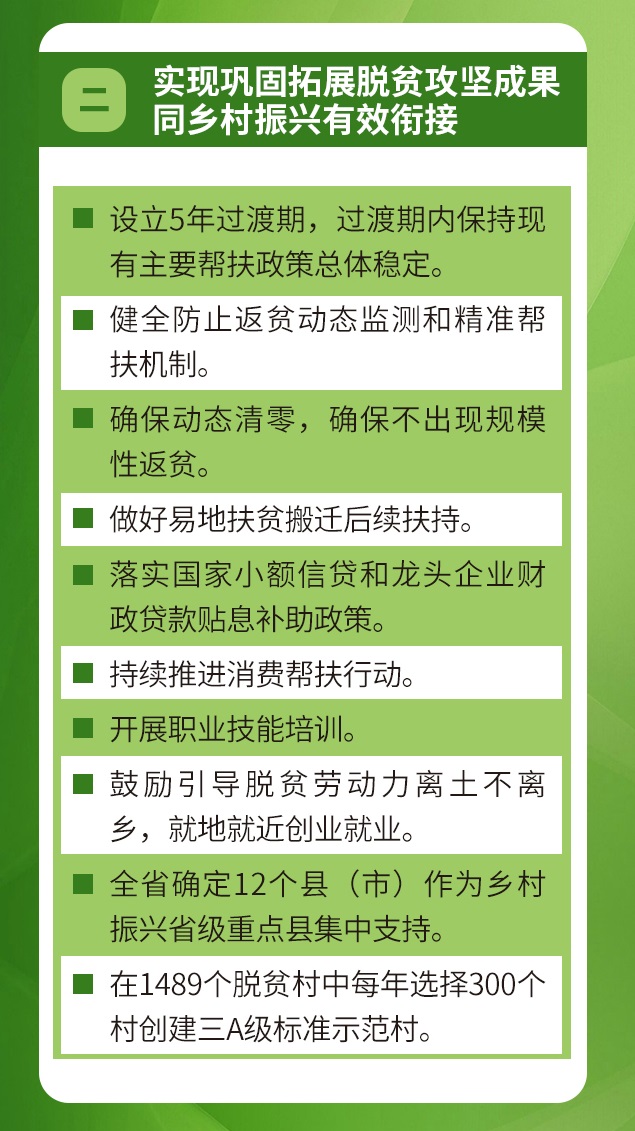 二 实现巩固拓展脱贫攻坚成果同乡村振兴有效衔接

■ 设立5年过渡期，过渡期内保持现有主要帮扶政策总体稳定。

■ 健全防止返贫动态监测和精准帮扶机制。

■ 确保动态清零，确保不出现规模性返贫。

■ 做好易地扶贫搬迁后续扶持。

■ 落实国家小额信贷和龙头企业财政贷款贴息补助政策。

■ 持续推进消费帮扶行动。

■ 开展职业技能培训。

■ 鼓励引导脱贫劳动力离土不离乡，就地就近创业就业。

■ 全省确定12个县（市）作为乡村振兴省级重点县集中支持。

■ 在1489个脱贫村中每年选择300个村创建三A级标准示范村。